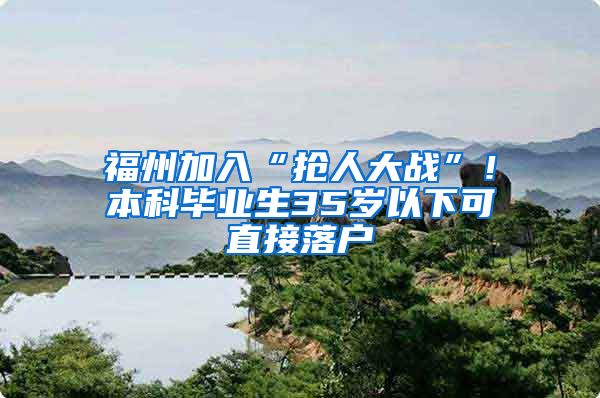 福州加入“抢人大战”！本科毕业生35岁以下可直接落户